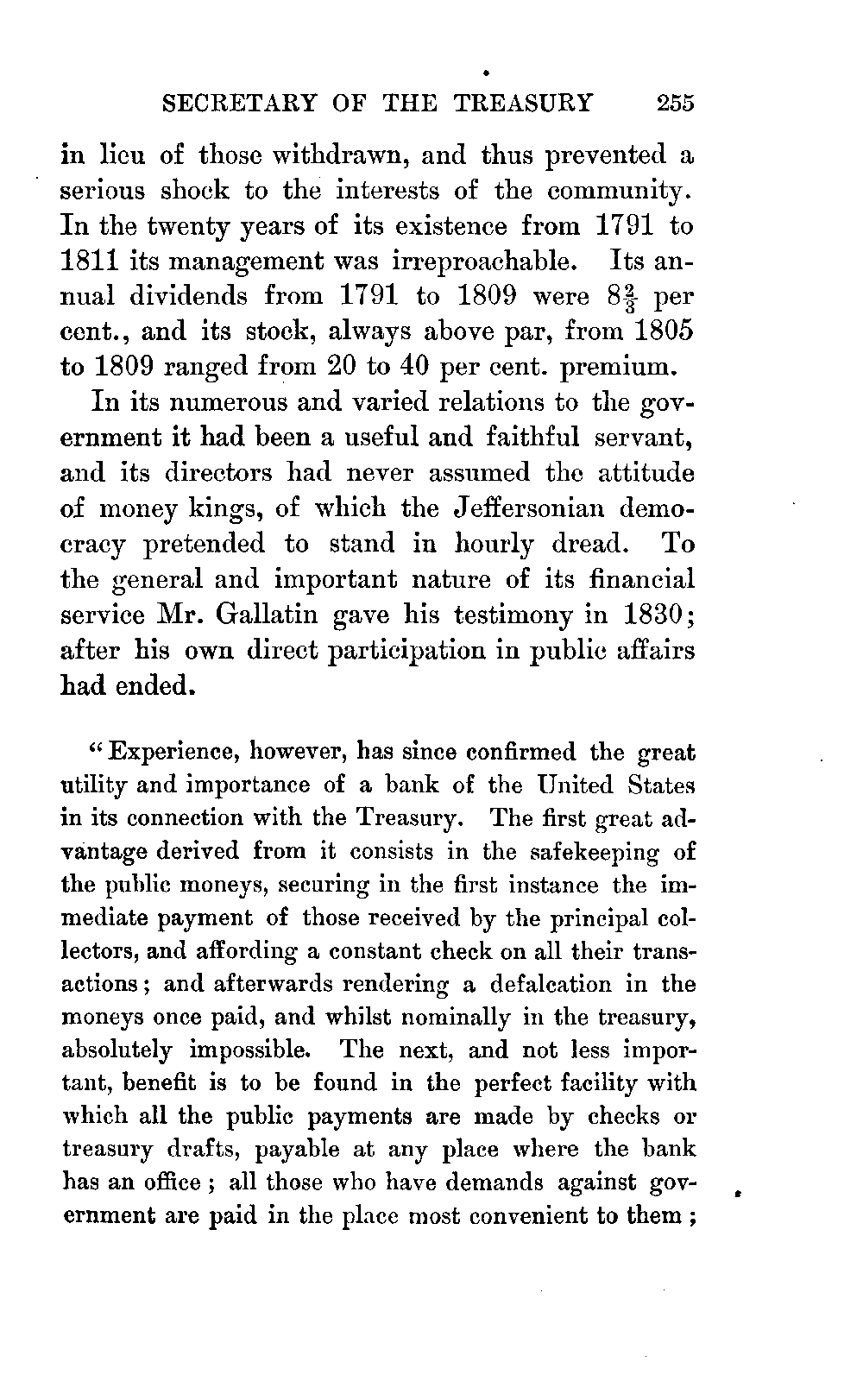 SECRETARY OF THE TREASURY 255

in lieu of those withdrawn, and thus prevented a serious shock to the interests of the community. In the twenty years of its existence from 1791 to 1811 its management was irreproachable. Its annual dividends from 1791 to 1809 were $8\frac{2}{3}$ per cent., and its stock, always above par, from 1805 to 1809 ranged from 20 to 40 per cent. premium.

In its numerous and varied relations to the government it had been a useful and faithful servant, and its directors had never assumed the attitude of money kings, of which the Jeffersonian democracy pretended to stand in hourly dread. To the general and important nature of its financial service Mr. Gallatin gave his testimony in 1830; after his own direct participation in public affairs had ended.

"Experience, however, has since confirmed the great utility and importance of a bank of the United States in its connection with the Treasury. The first great advantage derived from it consists in the safekeeping of the public moneys, securing in the first instance the immediate payment of those received by the principal collectors, and affording a constant check on all their transactions; and afterwards rendering a defalcation in the moneys once paid, and whilst nominally in the treasury, absolutely impossible. The next, and not less important, benefit is to be found in the perfect facility with which all the public payments are made by checks or treasury drafts, payable at any place where the bank has an office; all those who have demands against government are paid in the place most convenient to them;